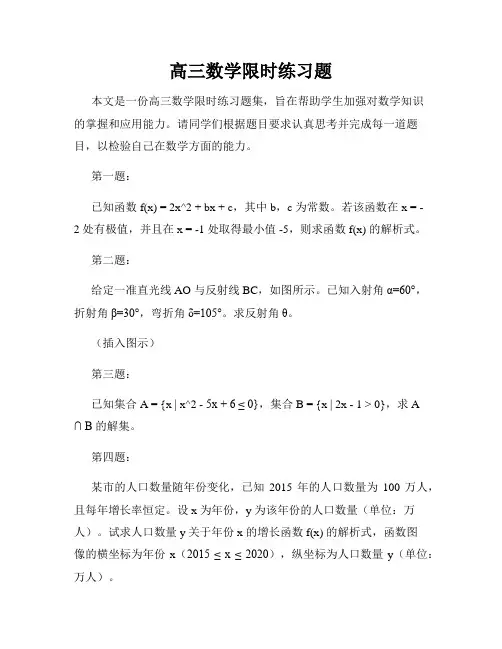 高三数学限时练习题

本文是一份高三数学限时练习题集，旨在帮助学生加强对数学知识的掌握和应用能力。请同学们根据题目要求认真思考并完成每一道题目，以检验自己在数学方面的能力。

第一题：

已知函数 f(x) = 2x^2 + bx + c，其中 b，c 为常数。若该函数在 x = -2 处有极值，并且在 x = -1 处取得最小值 -5，则求函数 f(x) 的解析式。

第二题：

给定一准直光线 AO 与反射线 BC，如图所示。已知入射角 α=60°，折射角 β=30°，弯折角 δ=105°。求反射角 θ。

（插入图示）

第三题：

已知集合 A = {x | x^2 - 5x + 6 ≤ 0}，集合 B = {x | 2x - 1 > 0}，求 A ∩ B 的解集。

第四题：

某市的人口数量随年份变化，已知 2015 年的人口数量为 100 万人，且每年增长率恒定。设 x 为年份，y 为该年份的人口数量（单位：万人）。试求人口数量 y 关于年份 x 的增长函数 f(x) 的解析式，函数图像的横坐标为年份 x（2015 ≤ x ≤ 2020），纵坐标为人口数量 y（单位：万人）。